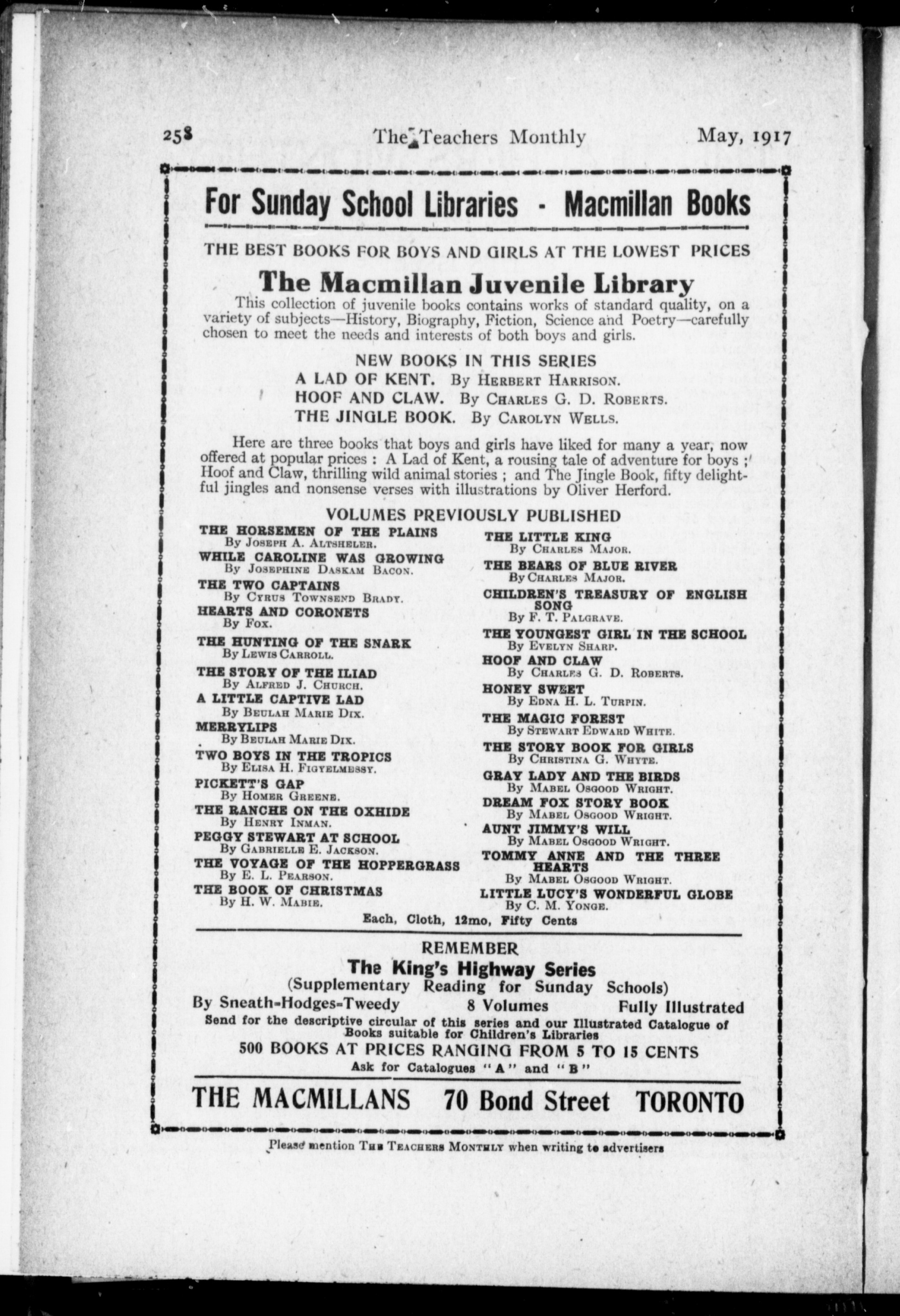 258 The Teachers Monthly May, 1917

For Sunday School Libraries - Macmillan Books

THE BEST BOOKS FOR BOYS AND GIRLS AT THE LOWEST PRICES

The Macmillan Juvenile Library

This collection of juvenile books contains works of standard quality, on a variety of subjects—History, Biography, Fiction, Science and Poetry—carefully chosen to meet the needs and interests of both boys and girls.

NEW BOOKS IN THIS SERIES
A LAD OF KENT. By HERBERT HARRISON.
HOOF AND CLAW. By CHARLES G. D. ROBERTS.
THE JINGLE BOOK. By CAROLYN WELLS.

Here are three books that boys and girls have liked for many a year, now offered at popular prices : A Lad of Kent, a rousing tale of adventure for boys ; Hoof and Claw, thrilling wild animal stories ; and The Jingle Book, fifty delightful jingles and nonsense verses with illustrations by Oliver Herford.

VOLUMES PREVIOUSLY PUBLISHED

THE HORSEMEN OF THE PLAINS
By JOSEPH A. ALTSHELER.
WHILE CAROLINE WAS GROWING
By JOSEPHINE DASKAM BACON.
THE TWO CAPTAINS
By CYRUS TOWNSEND BRADY.
HEARTS AND CORONETS
By FOX.
THE HUNTING OF THE SNARK
By LEWIS CARROLL.
THE STORY OF THE ILIAD
By ALFRED J. CHURCH.
A LITTLE CAPTIVE LAD
By BEULAH MARIE DIX.
MERRYLIPS
By BEULAH MARIE DIX.
TWO BOYS IN THE TROPICS
By ELISA H. FIGYELMESSY.
PICKETT'S GAP
By HOMER GREENE.
THE RANCHE ON THE OXHIDE
By HENRY INMAN.
PEGGY STEWART AT SCHOOL
By GABRIELLE E. JACKSON.
THE VOYAGE OF THE HOPPERGRASS
By E. L. PEARSON.
THE BOOK OF CHRISTMAS
By H. W. MABIE.

THE LITTLE KING
By CHARLES MAJOR.
THE BEARS OF BLUE RIVER
By CHARLES MAJOR.
CHILDREN'S TREASURY OF ENGLISH SONG
By F. T. PALGRAVE.
THE YOUNGEST GIRL IN THE SCHOOL
By EVELYN SHARP.
HOOF AND CLAW
By CHARLES G. D. ROBERTS.
HONEY SWEET
By EDNA H. L. TURPIN.
THE MAGIC FOREST
By STEWART EDWARD WHITE.
THE STORY BOOK FOR GIRLS
By CHRISTINA G. WHYTE.
GRAY LADY AND THE BIRDS
By MABEL OSGOOD WRIGHT.
DREAM FOX STORY BOOK
By MABEL OSGOOD WRIGHT.
AUNT JIMMY'S WILL
By MABEL OSGOOD WRIGHT.
TOMMY ANNE AND THE THREE HEARTS
By MABEL OSGOOD WRIGHT.
LITTLE LUCY'S WONDERFUL GLOBE
By C. M. YONGE.

Each, Cloth, 12mo, Fifty Cents

REMEMBER
The King's Highway Series
(Supplementary Reading for Sunday Schools)
By Sneath-Hodges-Tweedy 8 Volumes Fully Illustrated
Send for the descriptive circular of this series and our Illustrated Catalogue of Books suitable for Children's Libraries
500 BOOKS AT PRICES RANGING FROM 5 TO 15 CENTS
Ask for Catalogues "A" and "B"

THE MACMILLANS 70 Bond Street TORONTO

Please mention THE TEACHERS MONTHLY when writing to advertisers